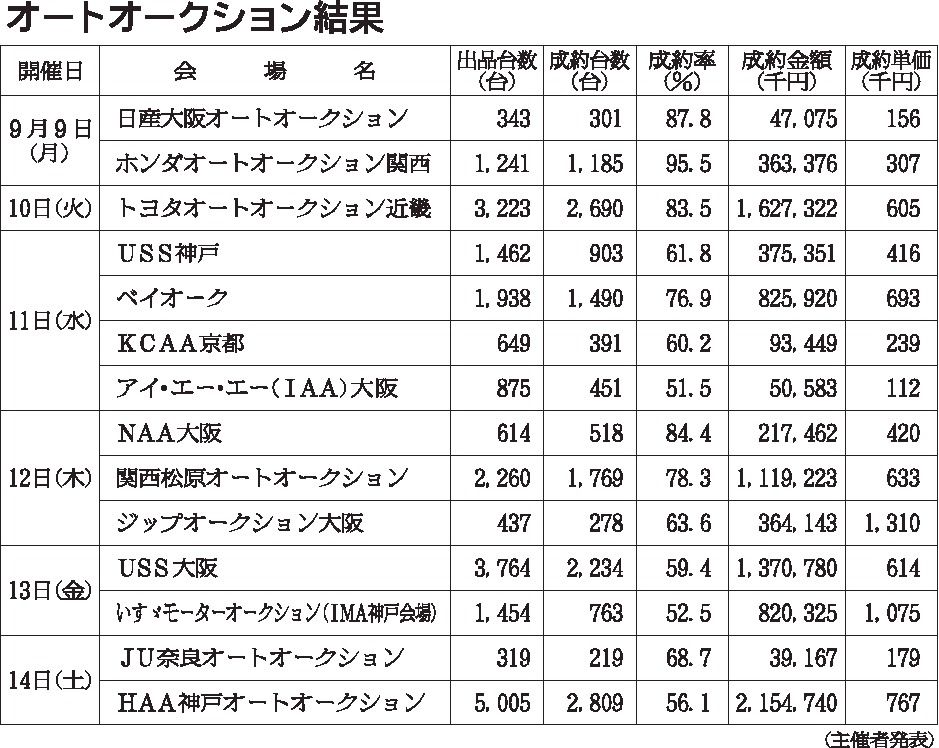 オートオークション結果

| 開催日 | 会　場　名 | 出品台数(台) | 成約台数(台) | 成約率(%) | 成約金額(千円) | 成約単価(千円) |
|---|---|---|---|---|---|---|
| 9月9日(月) | 日産大阪オートオークション | 343 | 301 | 87.8 | 47,075 | 156 |
| | ホンダオートオークション関西 | 1,241 | 1,185 | 95.5 | 363,376 | 307 |
| 10日(火) | トヨタオートオークション近畿 | 3,223 | 2,690 | 83.5 | 1,627,322 | 605 |
| 11日(水) | USS神戸 | 1,462 | 903 | 61.8 | 375,351 | 416 |
| | ベイオーク | 1,938 | 1,490 | 76.9 | 825,920 | 693 |
| | KCAA京都 | 649 | 391 | 60.2 | 93,449 | 239 |
| | アイ・エー・エー(IAA)大阪 | 875 | 451 | 51.5 | 50,583 | 112 |
| 12日(木) | NAA大阪 | 614 | 518 | 84.4 | 217,462 | 420 |
| | 関西松原オートオークション | 2,260 | 1,769 | 78.3 | 1,119,223 | 633 |
| | ジップオークション大阪 | 437 | 278 | 63.6 | 364,143 | 1,310 |
| 13日(金) | USS大阪 | 3,764 | 2,234 | 59.4 | 1,370,780 | 614 |
| | いすゞモーターオークション(IMA神戸会場) | 1,454 | 763 | 52.5 | 820,325 | 1,075 |
| 14日(土) | JU奈良オートオークション | 319 | 219 | 68.7 | 39,167 | 179 |
| | HAA神戸オートオークション | 5,005 | 2,809 | 56.1 | 2,154,740 | 767 |

(主催者発表)